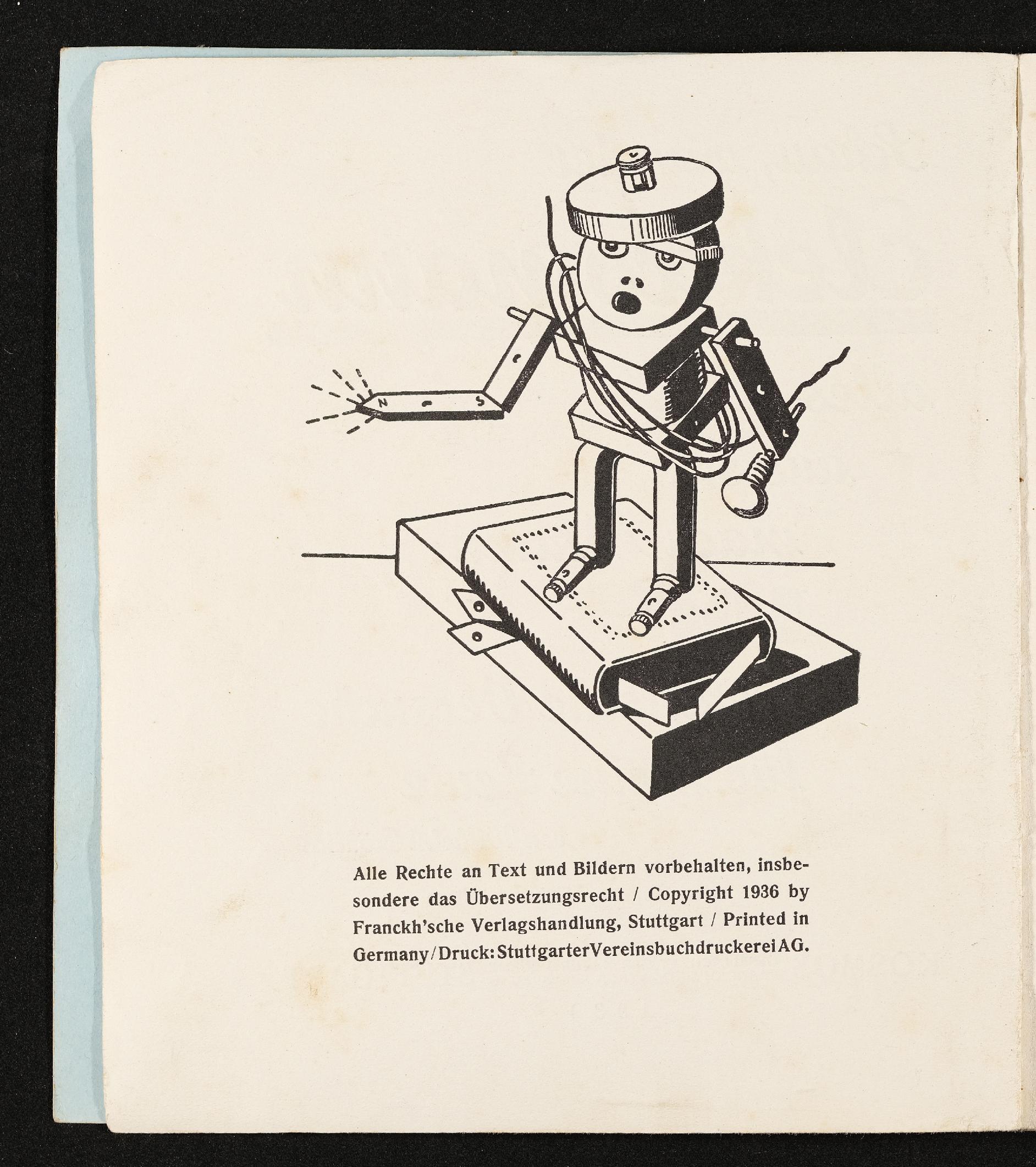 N S

Alle Rechte an Text und Bildern vorbehalten, insbesondere das Übersetzungsrecht / Copyright 1936 by Franckh'sche Verlagshandlung, Stuttgart / Printed in Germany / Druck: Stuttgarter Vereinsbuchdruckerei AG.